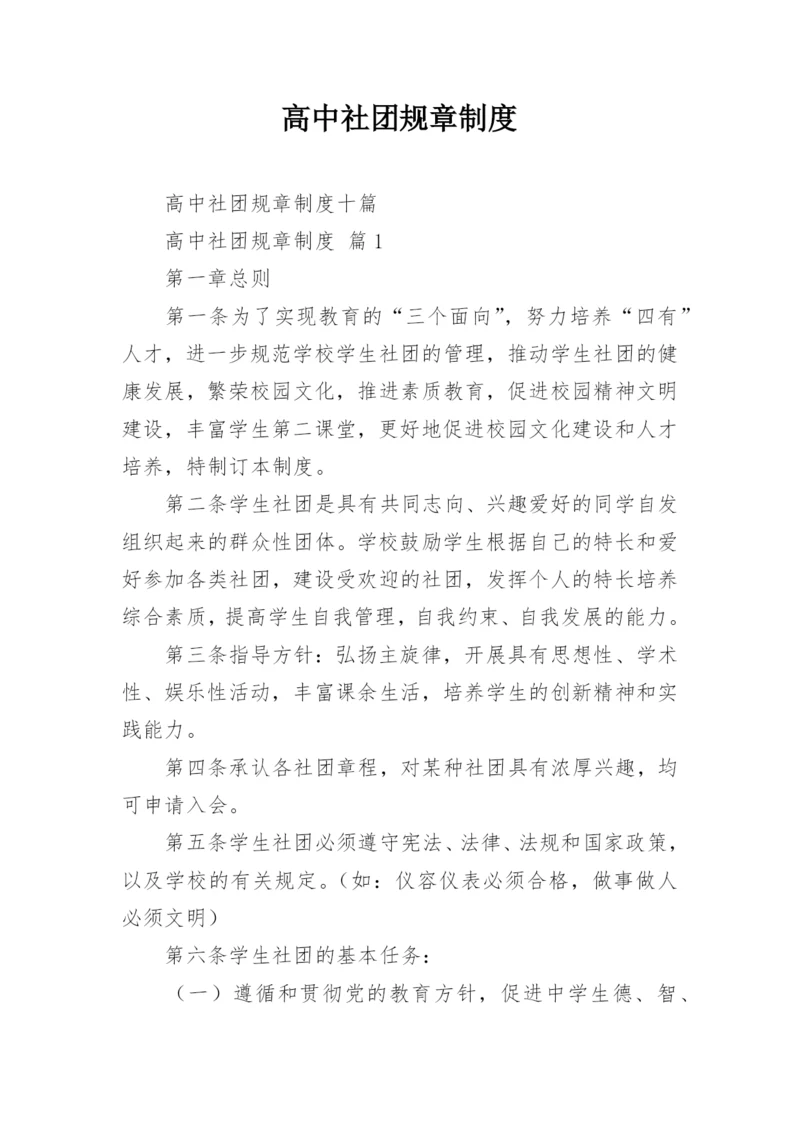 高中社团规章制度

高中社团规章制度十篇

高中社团规章制度 篇1

第一章总则

第一条为了实现教育的“三个面向”，努力培养“四有”人才，进一步规范学校学生社团的管理，推动学生社团的健康发展，繁荣校园文化，推进素质教育，促进校园精神文明建设，丰富学生第二课堂，更好地促进校园文化建设和人才培养，特制订本制度。

第二条学生社团是具有共同志向、兴趣爱好的同学自发组织起来的群众性团体。学校鼓励学生根据自己的特长和爱好参加各类社团，建设受欢迎的社团，发挥个人的特长培养综合素质，提高学生自我管理，自我约束、自我发展的能力。

第三条指导方针：弘扬主旋律，开展具有思想性、学术性、娱乐性活动，丰富课余生活，培养学生的创新精神和实践能力。

第四条承认各社团章程，对某种社团具有浓厚兴趣，均可申请入会。

第五条学生社团必须遵守宪法、法律、法规和国家政策，以及学校的有关规定。(如：仪容仪表必须合格，做事做人必须文明)

第六条学生社团的基本任务：

（一）遵循和贯彻党的教育方针，促进中学生德、智、